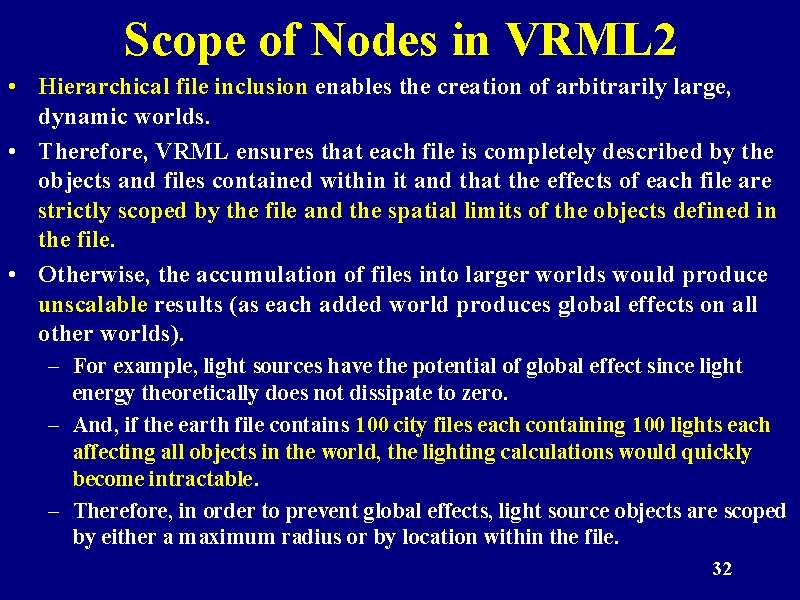 Scope of Nodes in VRML2

• Hierarchical file inclusion enables the creation of arbitrarily large, dynamic worlds.

• Therefore, VRML ensures that each file is completely described by the objects and files contained within it and that the effects of each file are strictly scoped by the file and the spatial limits of the objects defined in the file.

• Otherwise, the accumulation of files into larger worlds would produce unscalable results (as each added world produces global effects on all other worlds).

– For example, light sources have the potential of global effect since light energy theoretically does not dissipate to zero.

– And, if the earth file contains 100 city files each containing 100 lights each affecting all objects in the world, the lighting calculations would quickly become intractable.

– Therefore, in order to prevent global effects, light source objects are scoped by either a maximum radius or by location within the file.

32